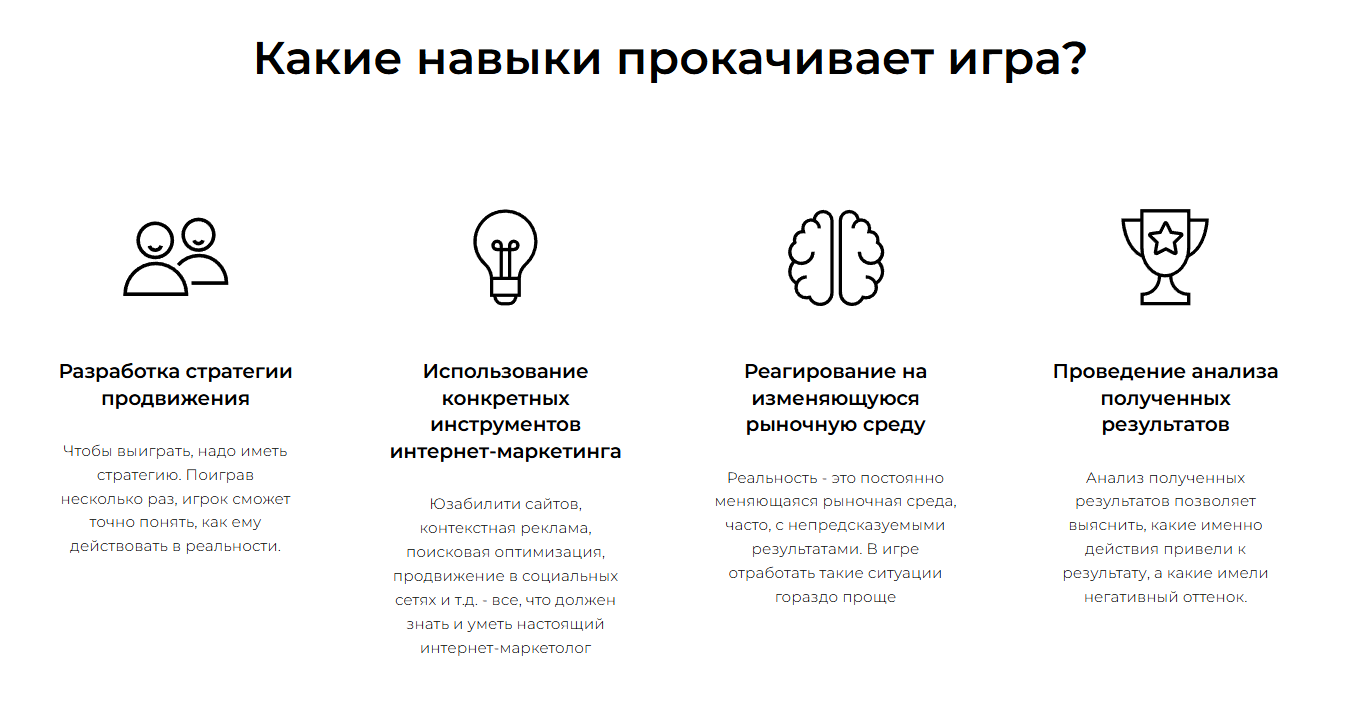 Какие навыки прокачивает игра?

Разработка стратегии продвижения

Чтобы выиграть, надо иметь стратегию. Поиграв несколько раз, игрок сможет точно понять, как ему действовать в реальности.

Использование конкретных инструментов интернет-маркетинга

Юзабилити сайтов, контекстная реклама, поисковая оптимизация, продвижение в социальных сетях и т.д. - все, что должен знать и уметь настоящий интернет-маркетолог

Реагирование на изменяющуюся рыночную среду

Реальность - это постоянно меняющаяся рыночная среда, часто, с непредсказуемыми результатами. В игре отработать такие ситуации гораздо проще

Проведение анализа полученных результатов

Анализ полученных результатов позволяет выяснить, какие именно действия привели к результату, а какие имели негативный оттенок.